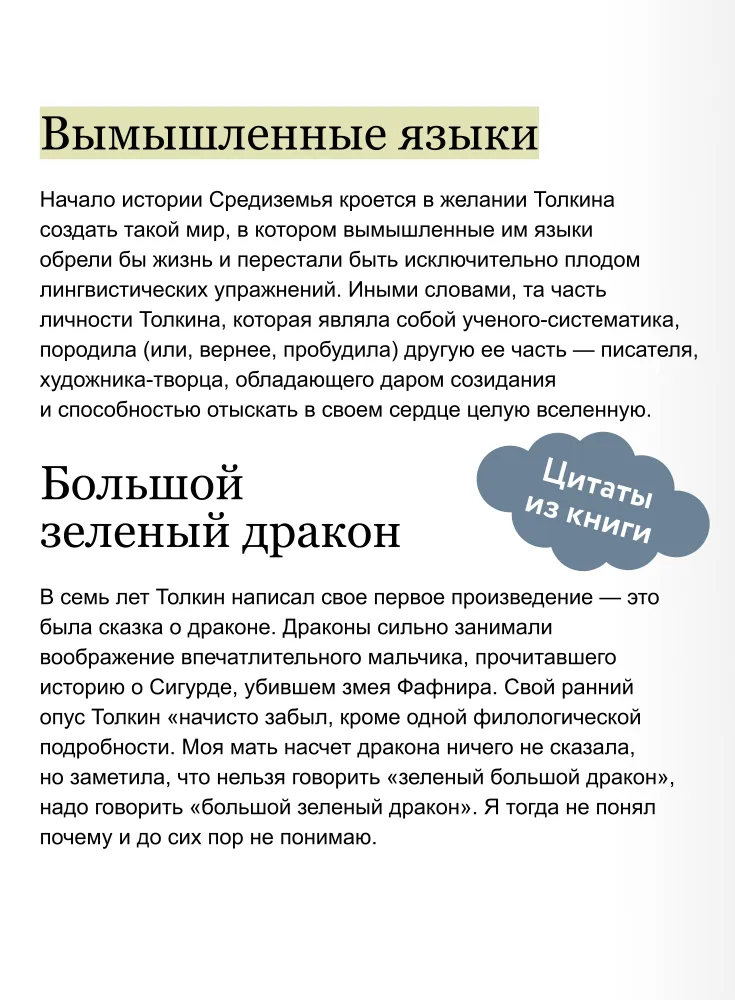 Вымышленные языки

Начало истории Средиземья кроется в желании Толкина создать такой мир, в котором вымышленные им языки обрели бы жизнь и перестали быть исключительно плодом лингвистических упражнений. Иными словами, та часть личности Толкина, которая являла собой ученого-систематика, породила (или, вернее, пробудила) другую ее часть — писателя, художника-творца, обладающего даром созидания и способностью отыскать в своем сердце целую вселенную.

Большой зеленый дракон

Цитаты из книги

В семь лет Толкин написал свое первое произведение — это была сказка о драконе. Драконы сильно занимали воображение впечатлительного мальчика, прочитавшего историю о Сигурде, убившем змея Фафнира. Свой ранний опус Толкин «начисто забыл, кроме одной филологической подробности. Моя мать насчет дракона ничего не сказала, но заметила, что нельзя говорить «зеленый большой дракон», надо говорить «большой зеленый дракон». Я тогда не понял почему и до сих пор не понимаю.